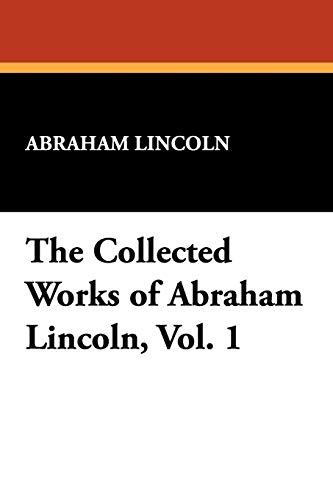 ABRAHAM LINCOLN

The Collected Works of Abraham Lincoln, Vol. 1